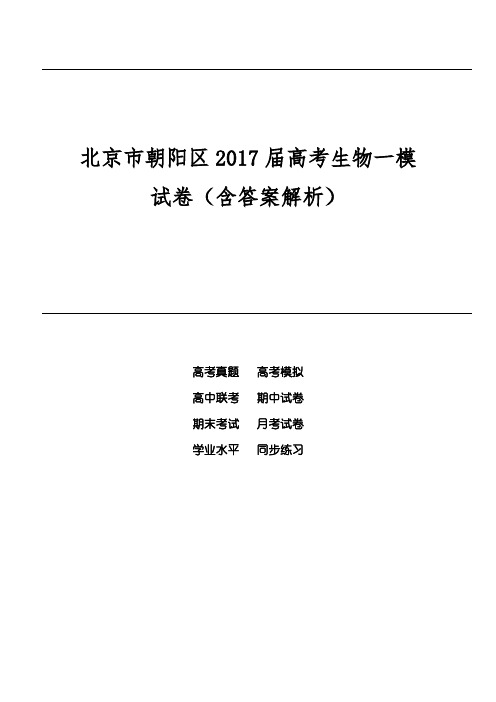 北京市朝阳区2017届高考生物一模试卷（含答案解析）

高考真题　高考模拟
高中联考　期中试卷
期末考试　月考试卷
学业水平　同步练习